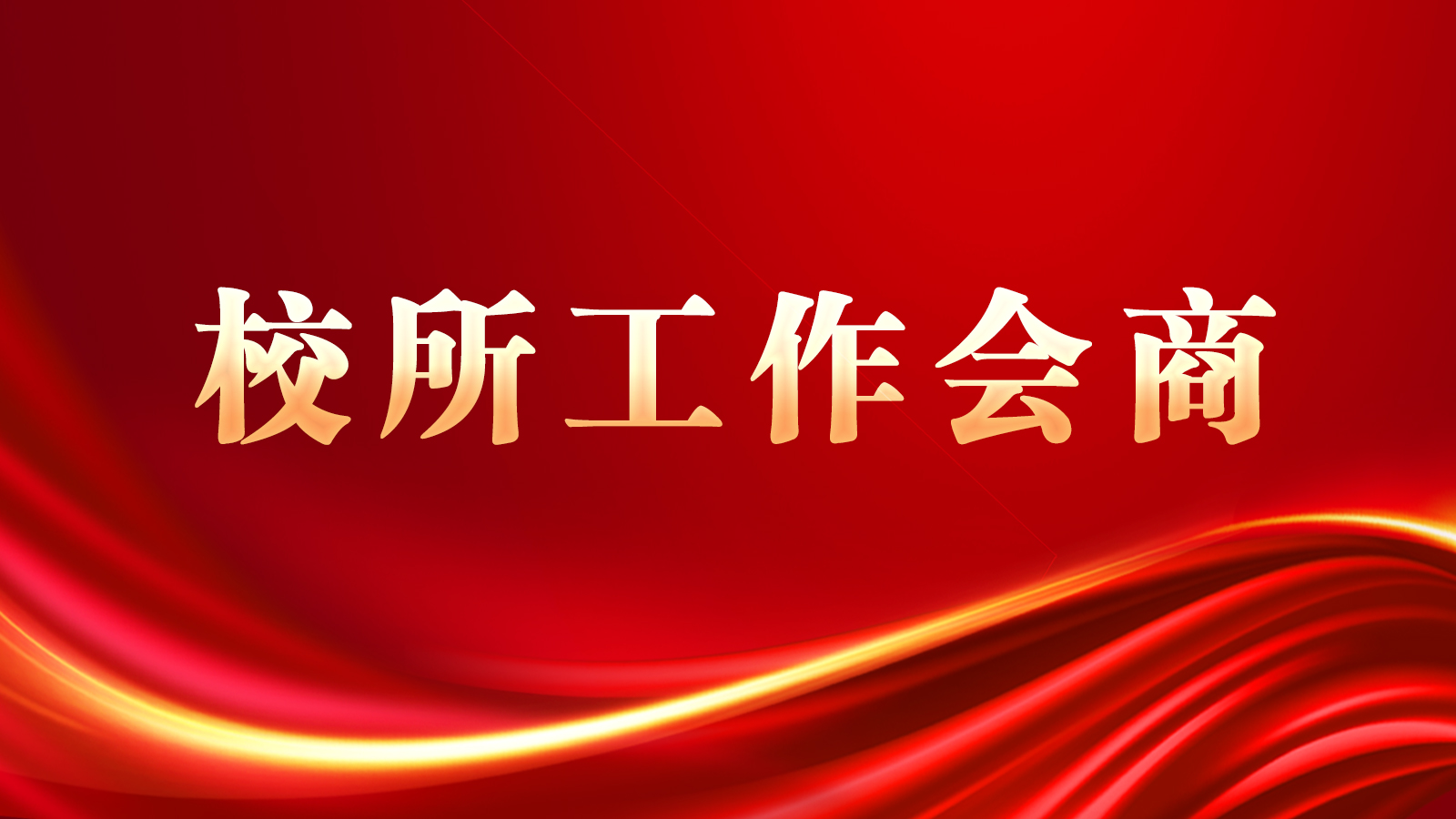 校所工作会商